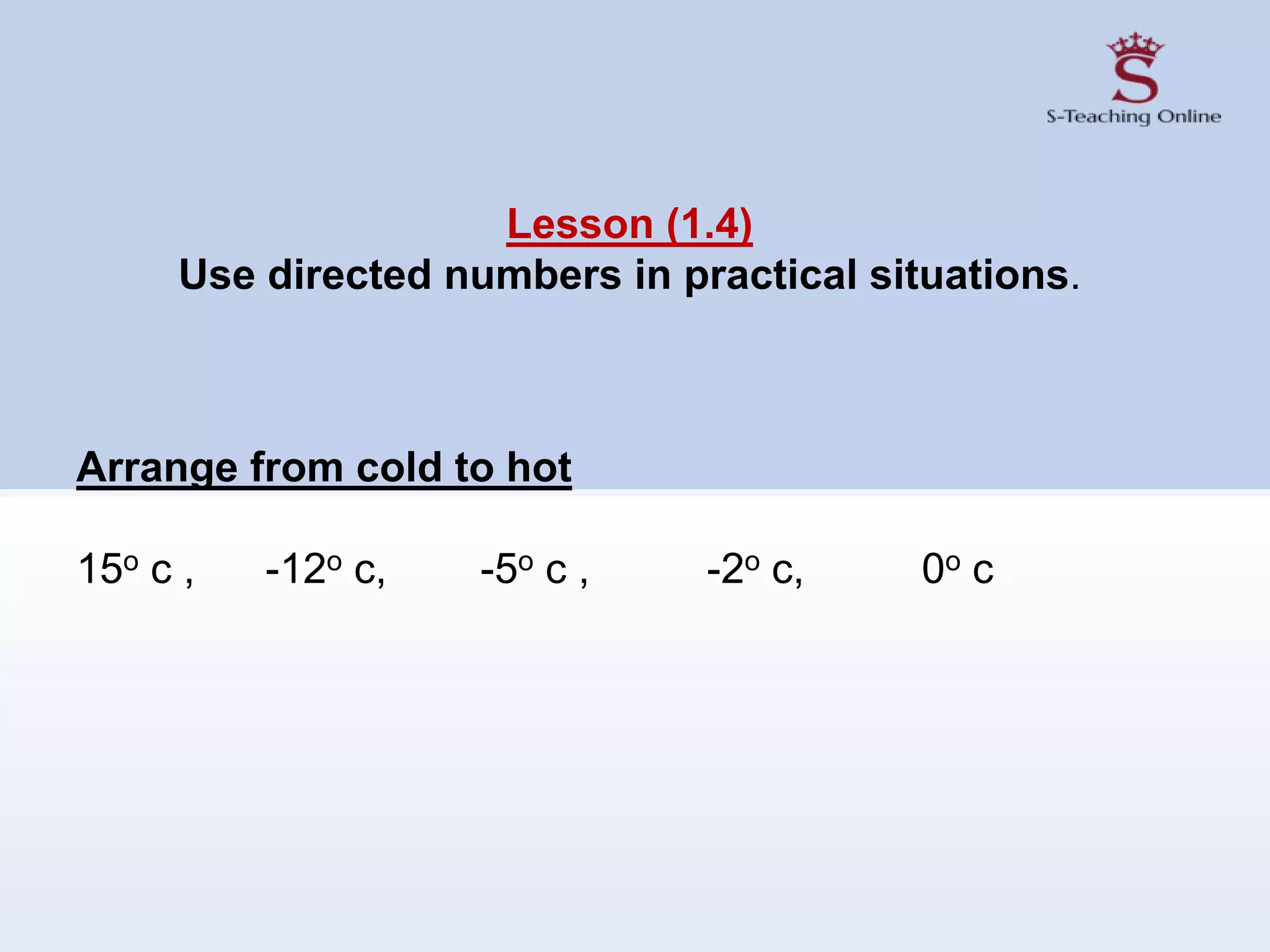 S
S-Teaching Online

Lesson (1.4)
Use directed numbers in practical situations.

Arrange from cold to hot

$15^o$ c , $-12^o$ c, $-5^o$ c , $-2^o$ c, $0^o$ c